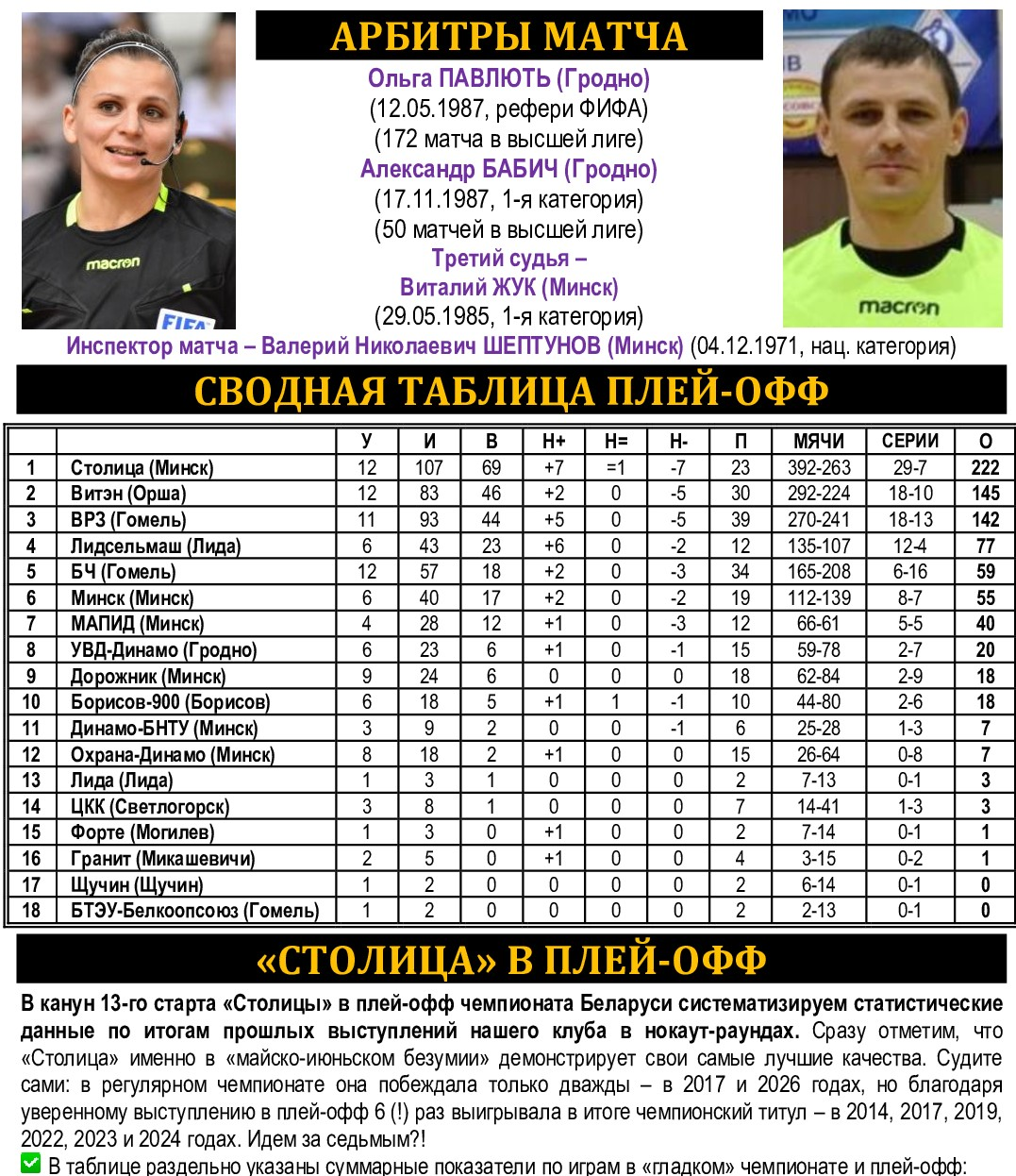 АРБИТРЫ МАТЧА

Ольга ПАВЛЮТЬ (Гродно)
(12.05.1987, рефери ФИФА)
(172 матча в высшей лиге)
Александр БАБИЧ (Гродно)
(17.11.1987, 1-я категория)
(50 матчей в высшей лиге)
Третий судья –
Виталий ЖУК (Минск)
(29.05.1985, 1-я категория)

Инспектор матча – Валерий Николаевич ШЕПТУНОВ (Минск) (04.12.1971, нац. категория)

СВОДНАЯ ТАБЛИЦА ПЛЕЙ-ОФФ

| | | У | И | В | Н+ | Н= | Н- | П | МЯЧИ | СЕРИИ | О |
|---|---|---|---|---|---|---|---|---|---|---|---|
| 1 | Столица (Минск) | 12 | 107 | 69 | +7 | =1 | -7 | 23 | 392-263 | 29-7 | 222 |
| 2 | Витэн (Орша) | 12 | 83 | 46 | +2 | 0 | -5 | 30 | 292-224 | 18-10 | 145 |
| 3 | ВРЗ (Гомель) | 11 | 93 | 44 | +5 | 0 | -5 | 39 | 270-241 | 18-13 | 142 |
| 4 | Лидсельмаш (Лида) | 6 | 43 | 23 | +6 | 0 | -2 | 12 | 135-107 | 12-4 | 77 |
| 5 | БЧ (Гомель) | 12 | 57 | 18 | +2 | 0 | -3 | 34 | 165-208 | 6-16 | 59 |
| 6 | Минск (Минск) | 6 | 40 | 17 | +2 | 0 | -2 | 19 | 112-139 | 8-7 | 55 |
| 7 | МАПИД (Минск) | 4 | 28 | 12 | +1 | 0 | -3 | 12 | 66-61 | 5-5 | 40 |
| 8 | УВД-Динамо (Гродно) | 6 | 23 | 6 | +1 | 0 | -1 | 15 | 59-78 | 2-7 | 20 |
| 9 | Дорожник (Минск) | 9 | 24 | 6 | 0 | 0 | 0 | 18 | 62-84 | 2-9 | 18 |
| 10 | Борисов-900 (Борисов) | 6 | 18 | 5 | +1 | 1 | -1 | 10 | 44-80 | 2-6 | 18 |
| 11 | Динамо-БНТУ (Минск) | 3 | 9 | 2 | 0 | 0 | -1 | 6 | 25-28 | 1-3 | 7 |
| 12 | Охрана-Динамо (Минск) | 8 | 18 | 2 | +1 | 0 | 0 | 15 | 26-64 | 0-8 | 7 |
| 13 | Лида (Лида) | 1 | 3 | 1 | 0 | 0 | 0 | 2 | 7-13 | 0-1 | 3 |
| 14 | ЦКК (Светлогорск) | 3 | 8 | 1 | 0 | 0 | 0 | 7 | 14-41 | 1-3 | 3 |
| 15 | Форте (Могилев) | 1 | 3 | 0 | +1 | 0 | 0 | 2 | 7-14 | 0-1 | 1 |
| 16 | Гранит (Микашевичи) | 2 | 5 | 0 | +1 | 0 | 0 | 4 | 3-15 | 0-2 | 1 |
| 17 | Щучин (Щучин) | 1 | 2 | 0 | 0 | 0 | 0 | 2 | 6-14 | 0-1 | 0 |
| 18 | БТЭУ-Белкоопсоюз (Гомель) | 1 | 2 | 0 | 0 | 0 | 0 | 2 | 2-13 | 0-1 | 0 |

«СТОЛИЦА» В ПЛЕЙ-ОФФ

В канун 13-го старта «Столицы» в плей-офф чемпионата Беларуси систематизируем статистические данные по итогам прошлых выступлений нашего клуба в нокаут-раундах. Сразу отметим, что «Столица» именно в «майско-июньском безумии» демонстрирует свои самые лучшие качества. Судите сами: в регулярном чемпионате она побеждала только дважды – в 2017 и 2026 годах, но благодаря уверенному выступлению в плей-офф 6 (!) раз выигрывала в итоге чемпионский титул – в 2014, 2017, 2019, 2022, 2023 и 2024 годах. Идем за седьмым?!

☑ В таблице раздельно указаны суммарные показатели по играм в «гладком» чемпионате и плей-офф: